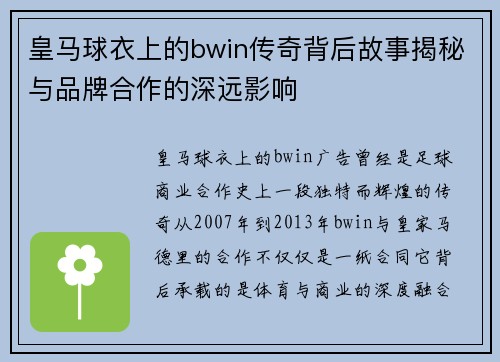 皇马球衣上的bwin传奇背后故事揭秘与品牌合作的深远影响

皇马球衣上的bwin广告曾经是足球商业合作史上一段独特而辉煌的传奇从2007年到2013年bwin与皇家马德里的合作不仅仅是一纸合同它背后承载的是体育与商业的深度融合